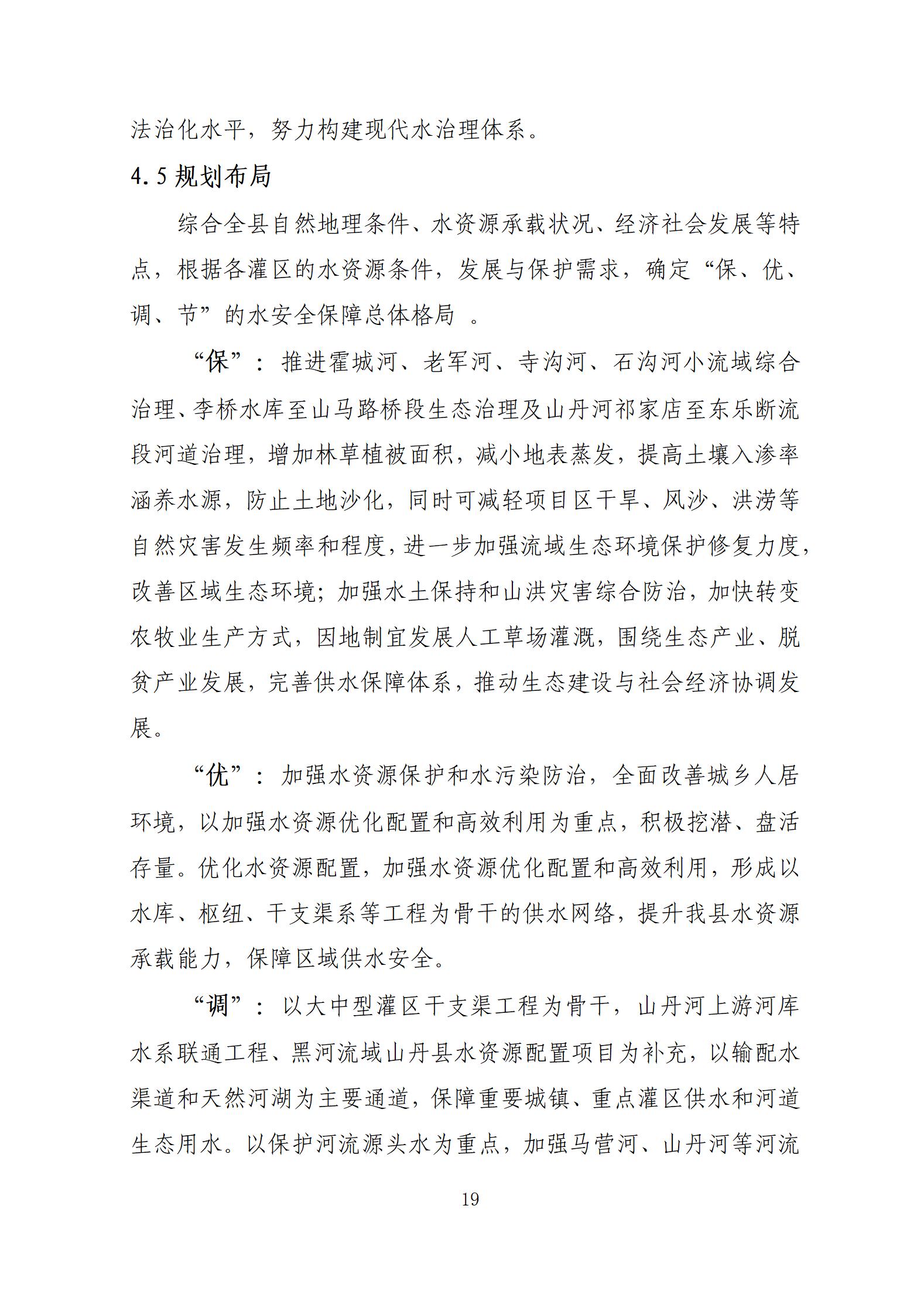 法治化水平，努力构建现代水治理体系。

4.5 规划布局

综合全县自然地理条件、水资源承载状况、经济社会发展等特点，根据各灌区的水资源条件，发展与保护需求，确定“保、优、调、节”的水安全保障总体格局 。

“保”：推进霍城河、老军河、寺沟河、石沟河小流域综合治理、李桥水库至山马路桥段生态治理及山丹河祁家店至东乐断流段河道治理，增加林草植被面积，减小地表蒸发，提高土壤入渗率涵养水源，防止土地沙化，同时可减轻项目区干旱、风沙、洪涝等自然灾害发生频率和程度，进一步加强流域生态环境保护修复力度，改善区域生态环境；加强水土保持和山洪灾害综合防治，加快转变农牧业生产方式，因地制宜发展人工草场灌溉，围绕生态产业、脱贫产业发展，完善供水保障体系，推动生态建设与社会经济协调发展。

“优”：加强水资源保护和水污染防治，全面改善城乡人居环境，以加强水资源优化配置和高效利用为重点，积极挖潜、盘活存量。优化水资源配置，加强水资源优化配置和高效利用，形成以水库、枢纽、干支渠系等工程为骨干的供水网络，提升我县水资源承载能力，保障区域供水安全。

“调”：以大中型灌区干支渠工程为骨干，山丹河上游河库水系联通工程、黑河流域山丹县水资源配置项目为补充，以输配水渠道和天然河湖为主要通道，保障重要城镇、重点灌区供水和河道生态用水。以保护河流源头水为重点，加强马营河、山丹河等河流

19